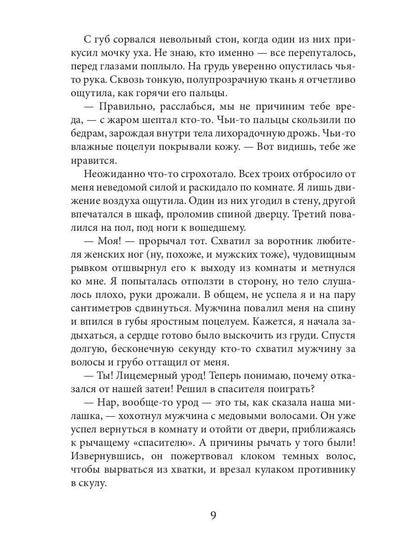 С губ сорвался невольный стон, когда один из них прикусил мочку уха. Не знаю, кто именно — все перепуталось, перед глазами поплыло. На грудь уверенно опустилась чья-то рука. Сквозь тонкую, полупрозрачную ткань я отчетливо ощутила, как горячи его пальцы.

— Правильно, расслабься, мы не причиним тебе вреда, — с жаром шептал кто-то. Чьи-то пальцы скользили по бедрам, зарождая внутри тела лихорадочную дрожь. Чьи-то влажные поцелуи покрывали кожу. — Вот видишь, тебе же нравится.

Неожиданно что-то сгрохотало. Всех троих отбросило от меня неведомой силой и раскидало по комнате. Я лишь движение воздуха ощутила. Один из них угодил в стену, другой впечатался в шкаф, проломив спиной дверцу. Третий повалился на пол, под ноги к вошедшему.

— Моя! — прорычал тот. Схватил за воротник любителя женских ног (ну, похоже, и мужских тоже), чудовищным рывком отшвырнул его к выходу из комнаты и метнулся ко мне. Я попыталась отползти в сторону, но тело слушалось плохо, руки дрожали. В общем, не успела я и на пару сантиметров сдвинуться. Мужчина повалил меня на спину и впился в губы яростным поцелуем. Кажется, я начала задыхаться, а сердце готово было выскочить из груди. Спустя долгую, бесконечную секунду кто-то схватил мужчину за волосы и грубо оттащил от меня.

— Ты! Лицемерный урод! Теперь понимаю, почему отказался от нашей затеи! Решил в спасителя поиграть?

— Нар, вообще-то урод — это ты, как сказала наша милашка, — хохотнул мужчина с медовыми волосами. Он уже успел вернуться в комнату и отойти от двери, приближаясь к рычащему «спасителю». А причины рычать у того были! Извернувшись, он пожертвовал клоком темных волос, чтобы вырваться из хватки, и врезал кулаком противнику в скулу.

9